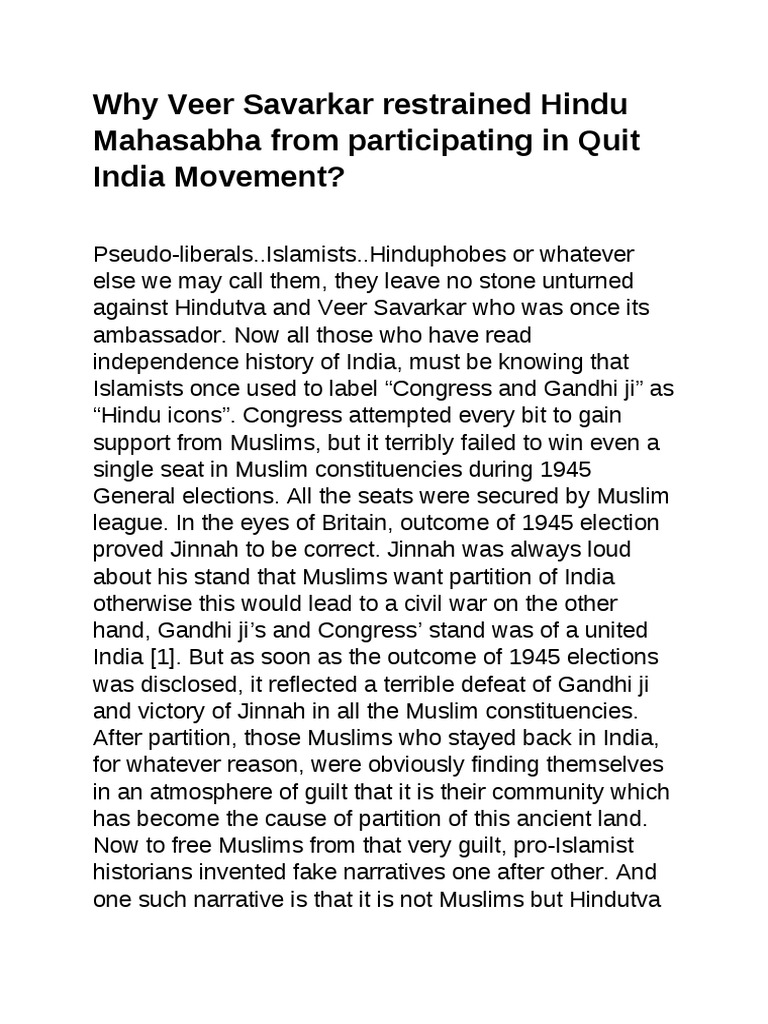 Why Veer Savarkar restrained Hindu Mahasabha from participating in Quit India Movement?

Pseudo-liberals..Islamists..Hinduphobes or whatever else we may call them, they leave no stone unturned against Hindutva and Veer Savarkar who was once its ambassador. Now all those who have read independence history of India, must be knowing that Islamists once used to label “Congress and Gandhi ji” as “Hindu icons”. Congress attempted every bit to gain support from Muslims, but it terribly failed to win even a single seat in Muslim constituencies during 1945 General elections. All the seats were secured by Muslim league. In the eyes of Britain, outcome of 1945 election proved Jinnah to be correct. Jinnah was always loud about his stand that Muslims want partition of India otherwise this would lead to a civil war on the other hand, Gandhi ji’s and Congress’ stand was of a united India [1]. But as soon as the outcome of 1945 elections was disclosed, it reflected a terrible defeat of Gandhi ji and victory of Jinnah in all the Muslim constituencies. After partition, those Muslims who stayed back in India, for whatever reason, were obviously finding themselves in an atmosphere of guilt that it is their community which has become the cause of partition of this ancient land. Now to free Muslims from that very guilt, pro-Islamist historians invented fake narratives one after other. And one such narrative is that it is not Muslims but Hindutva